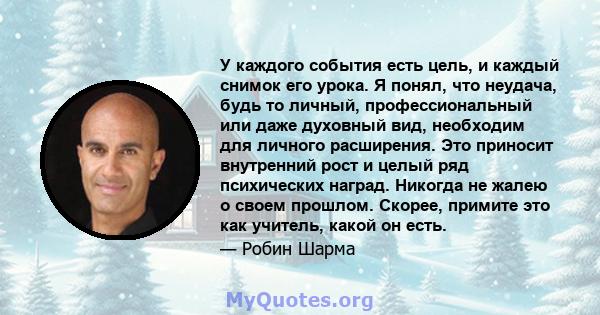 У каждого события есть цель, и каждый снимок его урока. Я понял, что неудача, будь то личный, профессиональный или даже духовный вид, необходим для личного расширения. Это приносит внутренний рост и целый ряд психических наград. Никогда не жалею о своем прошлом. Скорее, примите это как учитель, какой он есть.
— Робин Шарма

MyQuotes.org